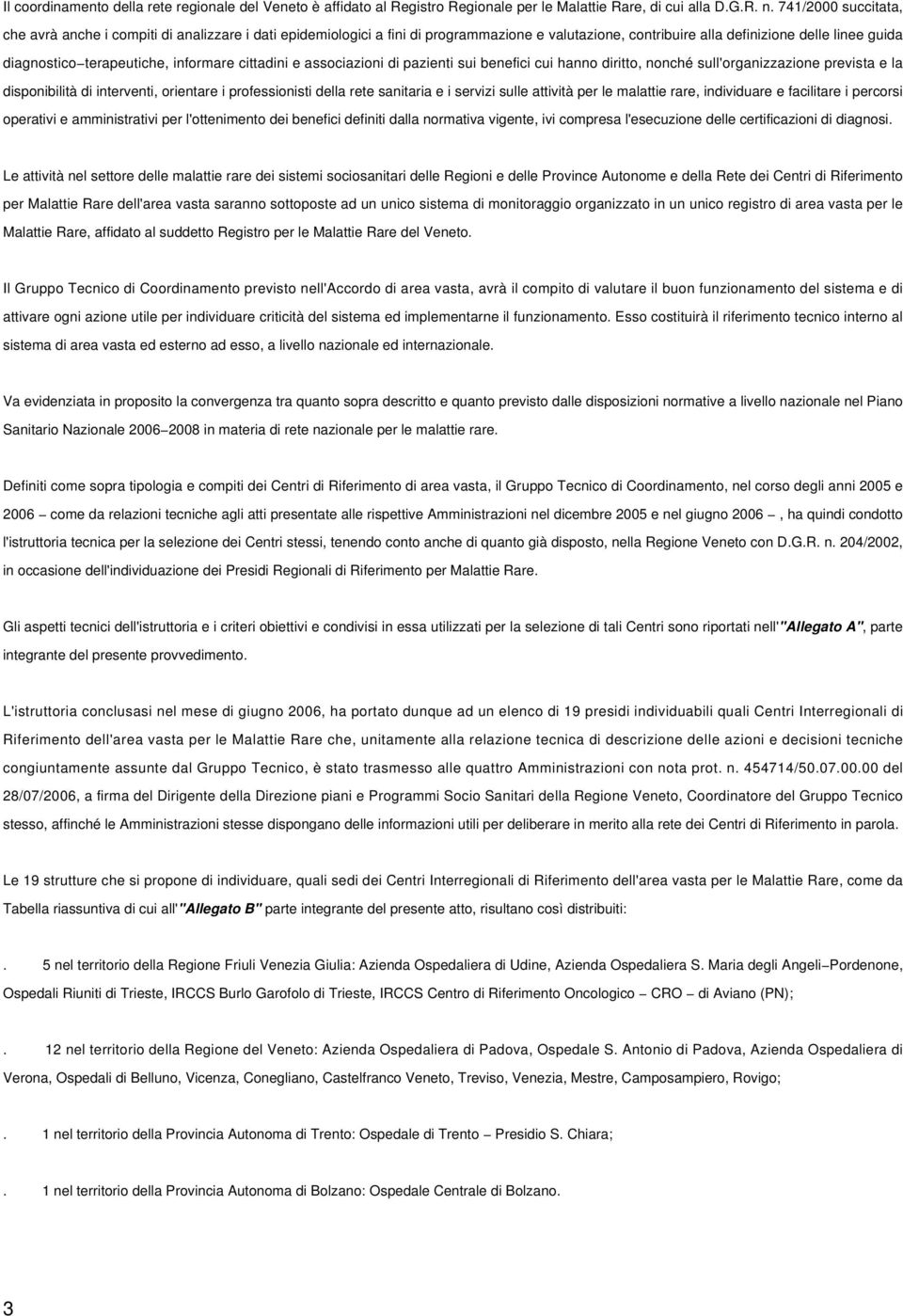 Il coordinamento della rete regionale del Veneto è affidato al Registro Regionale per le Malattie Rare, di cui alla D.G.R. n. 741/2000 succitata, che avrà anche i compiti di analizzare i dati epidemiologici a fini di programmazione e valutazione, contribuire alla definizione delle linee guida diagnostico−terapeutiche, informare cittadini e associazioni di pazienti sui benefici cui hanno diritto, nonché sull'organizzazione prevista e la disponibilità di interventi, orientare i professionisti della rete sanitaria e i servizi sulle attività per le malattie rare, individuare e facilitare i percorsi operativi e amministrativi per l'ottenimento dei benefici definiti dalla normativa vigente, ivi compresa l'esecuzione delle certificazioni di diagnosi.

Le attività nel settore delle malattie rare dei sistemi sociosanitari delle Regioni e delle Province Autonome e della Rete dei Centri di Riferimento per Malattie Rare dell'area vasta saranno sottoposte ad un unico sistema di monitoraggio organizzato in un unico registro di area vasta per le Malattie Rare, affidato al suddetto Registro per le Malattie Rare del Veneto.

Il Gruppo Tecnico di Coordinamento previsto nell'Accordo di area vasta, avrà il compito di valutare il buon funzionamento del sistema e di attivare ogni azione utile per individuare criticità del sistema ed implementarne il funzionamento. Esso costituirà il riferimento tecnico interno al sistema di area vasta ed esterno ad esso, a livello nazionale ed internazionale.

Va evidenziata in proposito la convergenza tra quanto sopra descritto e quanto previsto dalle disposizioni normative a livello nazionale nel Piano Sanitario Nazionale 2006−2008 in materia di rete nazionale per le malattie rare.

Definiti come sopra tipologia e compiti dei Centri di Riferimento di area vasta, il Gruppo Tecnico di Coordinamento, nel corso degli anni 2005 e 2006 − come da relazioni tecniche agli atti presentate alle rispettive Amministrazioni nel dicembre 2005 e nel giugno 2006 −, ha quindi condotto l'istruttoria tecnica per la selezione dei Centri stessi, tenendo conto anche di quanto già disposto, nella Regione Veneto con D.G.R. n. 204/2002, in occasione dell'individuazione dei Presidi Regionali di Riferimento per Malattie Rare.

Gli aspetti tecnici dell'istruttoria e i criteri obiettivi e condivisi in essa utilizzati per la selezione di tali Centri sono riportati nell'"Allegato A", parte integrante del presente provvedimento.

L'istruttoria conclusasi nel mese di giugno 2006, ha portato dunque ad un elenco di 19 presidi individuabili quali Centri Interregionali di Riferimento dell'area vasta per le Malattie Rare che, unitamente alla relazione tecnica di descrizione delle azioni e decisioni tecniche congiuntamente assunte dal Gruppo Tecnico, è stato trasmesso alle quattro Amministrazioni con nota prot. n. 454714/50.07.00.00 del 28/07/2006, a firma del Dirigente della Direzione piani e Programmi Socio Sanitari della Regione Veneto, Coordinatore del Gruppo Tecnico stesso, affinché le Amministrazioni stesse dispongano delle informazioni utili per deliberare in merito alla rete dei Centri di Riferimento in parola.

Le 19 strutture che si propone di individuare, quali sedi dei Centri Interregionali di Riferimento dell'area vasta per le Malattie Rare, come da Tabella riassuntiva di cui all'"Allegato B" parte integrante del presente atto, risultano così distribuiti:

. 5 nel territorio della Regione Friuli Venezia Giulia: Azienda Ospedaliera di Udine, Azienda Ospedaliera S. Maria degli Angeli−Pordenone, Ospedali Riuniti di Trieste, IRCCS Burlo Garofolo di Trieste, IRCCS Centro di Riferimento Oncologico − CRO − di Aviano (PN);

. 12 nel territorio della Regione del Veneto: Azienda Ospedaliera di Padova, Ospedale S. Antonio di Padova, Azienda Ospedaliera di Verona, Ospedali di Belluno, Vicenza, Conegliano, Castelfranco Veneto, Treviso, Venezia, Mestre, Camposampiero, Rovigo;

. 1 nel territorio della Provincia Autonoma di Trento: Ospedale di Trento − Presidio S. Chiara;

. 1 nel territorio della Provincia Autonoma di Bolzano: Ospedale Centrale di Bolzano.

3